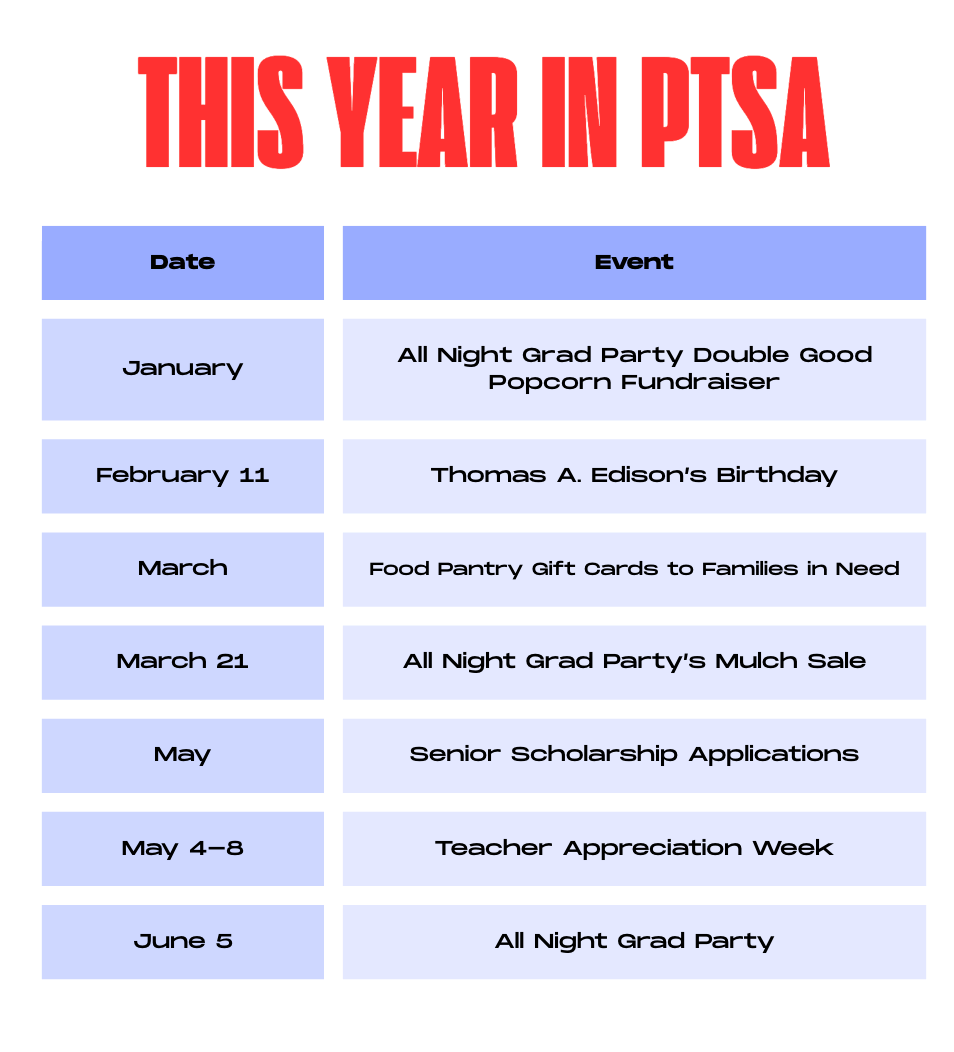 THIS YEAR IN PTSA

| Date | Event |
|---|---|
| January | All Night Grad Party Double Good Popcorn Fundraiser |
| February 11 | Thomas A. Edison's Birthday |
| March | Food Pantry Gift Cards to Families in Need |
| March 21 | All Night Grad Party's Mulch Sale |
| May | Senior Scholarship Applications |
| May 4–8 | Teacher Appreciation Week |
| June 5 | All Night Grad Party |